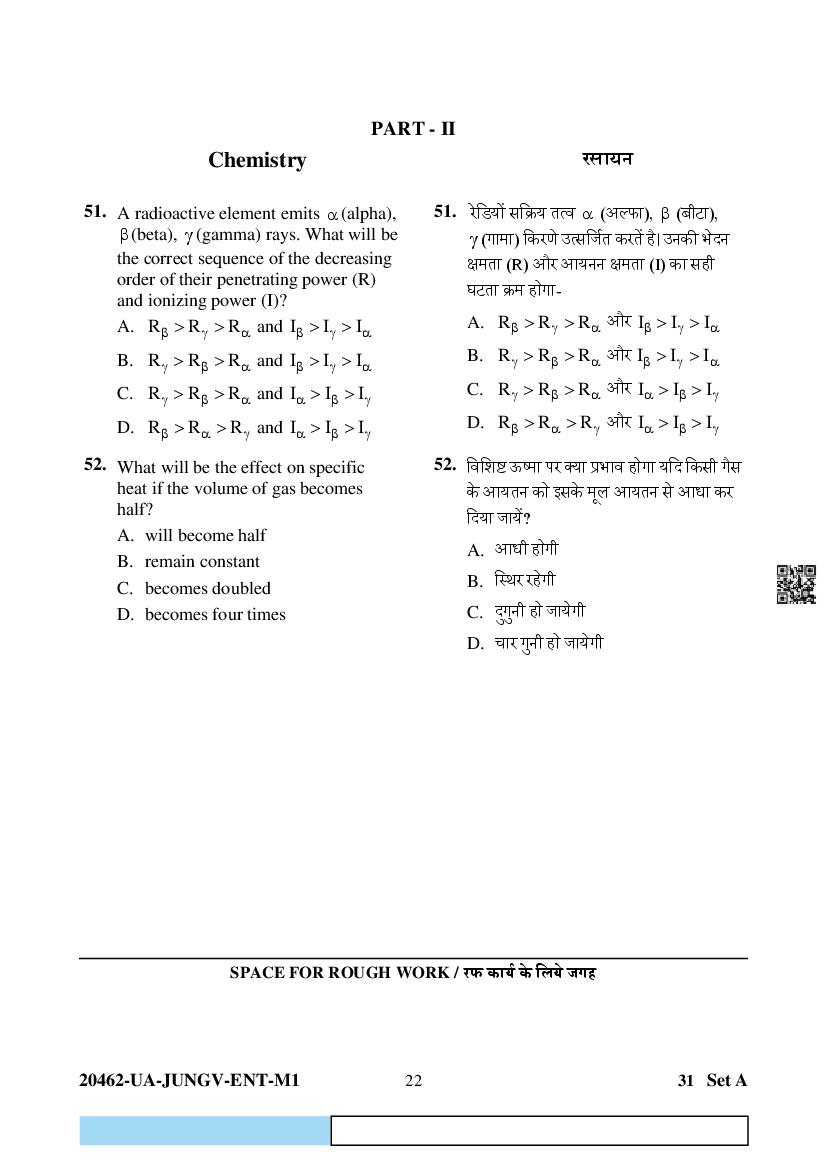 PART - II

Chemistry

51. A radioactive element emits $\alpha$ (alpha), $\beta$ (beta), $\gamma$ (gamma) rays. What will be the correct sequence of the decreasing order of their penetrating power (R) and ionizing power (I)?

A. $R_\beta > R_\gamma > R_\alpha$ and $I_\beta > I_\gamma > I_\alpha$

B. $R_\gamma > R_\beta > R_\alpha$ and $I_\beta > I_\gamma > I_\alpha$

C. $R_\gamma > R_\beta > R_\alpha$ and $I_\alpha > I_\beta > I_\gamma$

D. $R_\beta > R_\alpha > R_\gamma$ and $I_\alpha > I_\beta > I_\gamma$

52. What will be the effect on specific heat if the volume of gas becomes half?

A. will become half

B. remain constant

C. becomes doubled

D. becomes four times

रसायन

51. रेडियों सक्रिय तत्व $\alpha$ (अल्फा), $\beta$ (बीटा), $\gamma$ (गामा) किरणे उत्सर्जित करतें है। उनकी भेदन क्षमता (R) और आयनन क्षमता (I) का सही घटता क्रम होगा-

A. $R_\beta > R_\gamma > R_\alpha$ और $I_\beta > I_\gamma > I_\alpha$

B. $R_\gamma > R_\beta > R_\alpha$ और $I_\beta > I_\gamma > I_\alpha$

C. $R_\gamma > R_\beta > R_\alpha$ और $I_\alpha > I_\beta > I_\gamma$

D. $R_\beta > R_\alpha > R_\gamma$ और $I_\alpha > I_\beta > I_\gamma$

52. विशिष्ट ऊष्मा पर क्या प्रभाव होगा यदि किसी गैस के आयतन को इसके मूल आयतन से आधा कर दिया जायें?

A. आधी होगी

B. स्थिर रहेगी

C. दुगुनी हो जायेगी

D. चार गुनी हो जायेगी

SPACE FOR ROUGH WORK / रफ कार्य के लिये जगह

20462-UA-JUNGV-ENT-M1 22 31 Set A